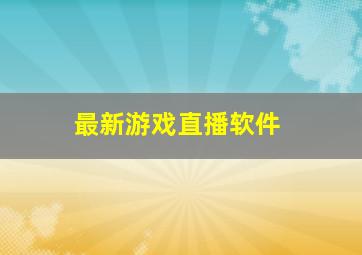 最新游戏直播软件